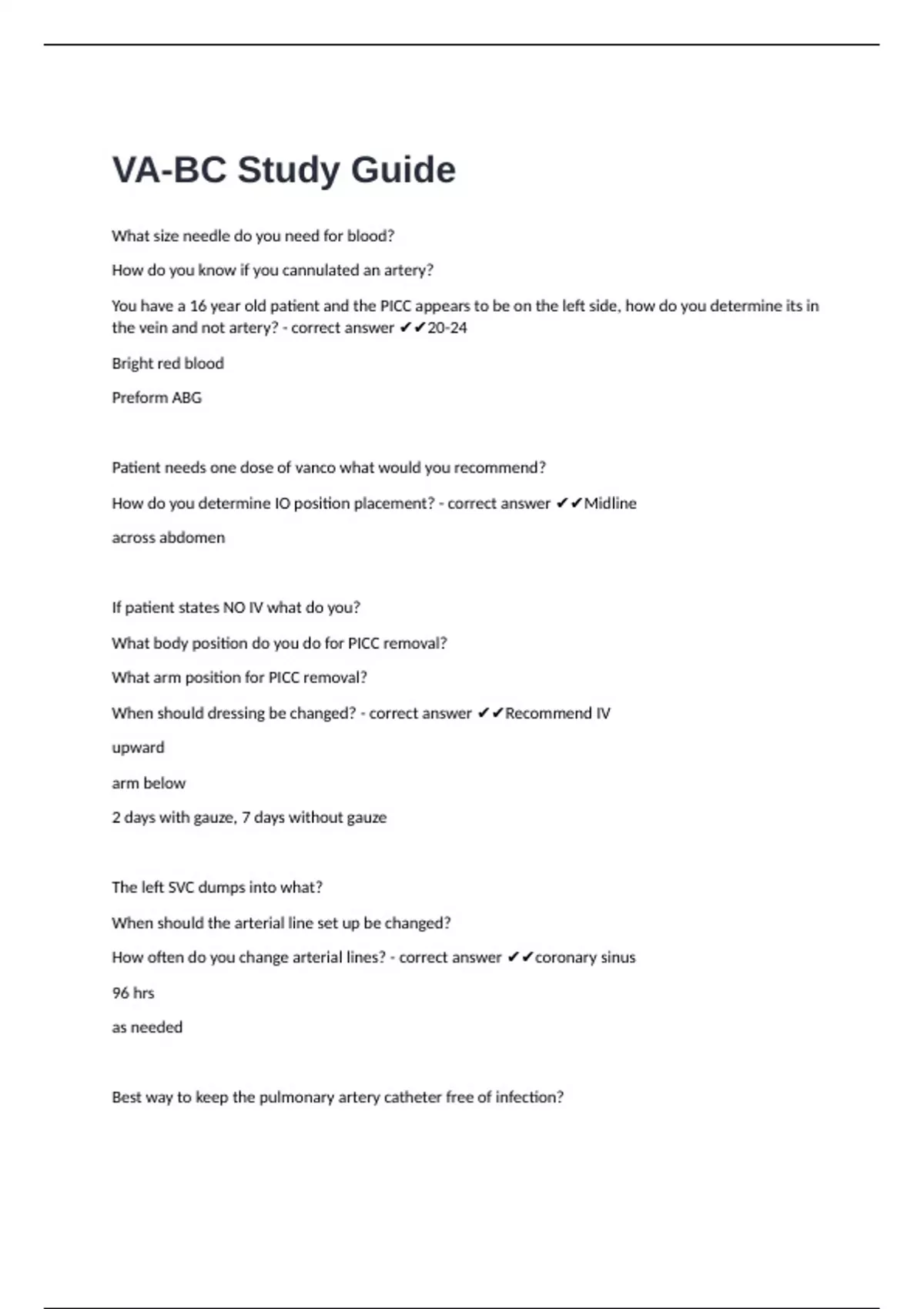 VA-BC Study Guide

What size needle do you need for blood?

How do you know if you cannulated an artery?

You have a 16 year old patient and the PICC appears to be on the left side, how do you determine its in the vein and not artery? - correct answer ✔✔20-24

Bright red blood

Preform ABG

Patient needs one dose of vanco what would you recommend?

How do you determine IO position placement? - correct answer ✔✔Midline

across abdomen

If patient states NO IV what do you?

What body position do you do for PICC removal?

What arm position for PICC removal?

When should dressing be changed? - correct answer ✔✔Recommend IV

upward

arm below

2 days with gauze, 7 days without gauze

The left SVC dumps into what?

When should the arterial line set up be changed?

How often do you change arterial lines? - correct answer ✔✔coronary sinus

96 hrs

as needed

Best way to keep the pulmonary artery catheter free of infection?